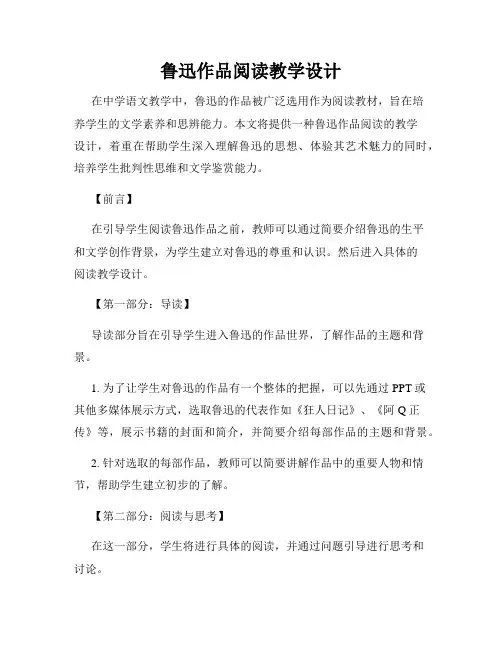 鲁迅作品阅读教学设计

在中学语文教学中，鲁迅的作品被广泛选用作为阅读教材，旨在培养学生的文学素养和思辨能力。本文将提供一种鲁迅作品阅读的教学设计，着重在帮助学生深入理解鲁迅的思想、体验其艺术魅力的同时，培养学生批判性思维和文学鉴赏能力。

【前言】

在引导学生阅读鲁迅作品之前，教师可以通过简要介绍鲁迅的生平和文学创作背景，为学生建立对鲁迅的尊重和认识。然后进入具体的阅读教学设计。

【第一部分：导读】

导读部分旨在引导学生进入鲁迅的作品世界，了解作品的主题和背景。

1. 为了让学生对鲁迅的作品有一个整体的把握，可以先通过 PPT 或其他多媒体展示方式，选取鲁迅的代表作如《狂人日记》、《阿 Q 正传》等，展示书籍的封面和简介，并简要介绍每部作品的主题和背景。

2. 针对选取的每部作品，教师可以简要讲解作品中的重要人物和情节，帮助学生建立初步的了解。

【第二部分：阅读与思考】

在这一部分，学生将进行具体的阅读，并通过问题引导进行思考和讨论。